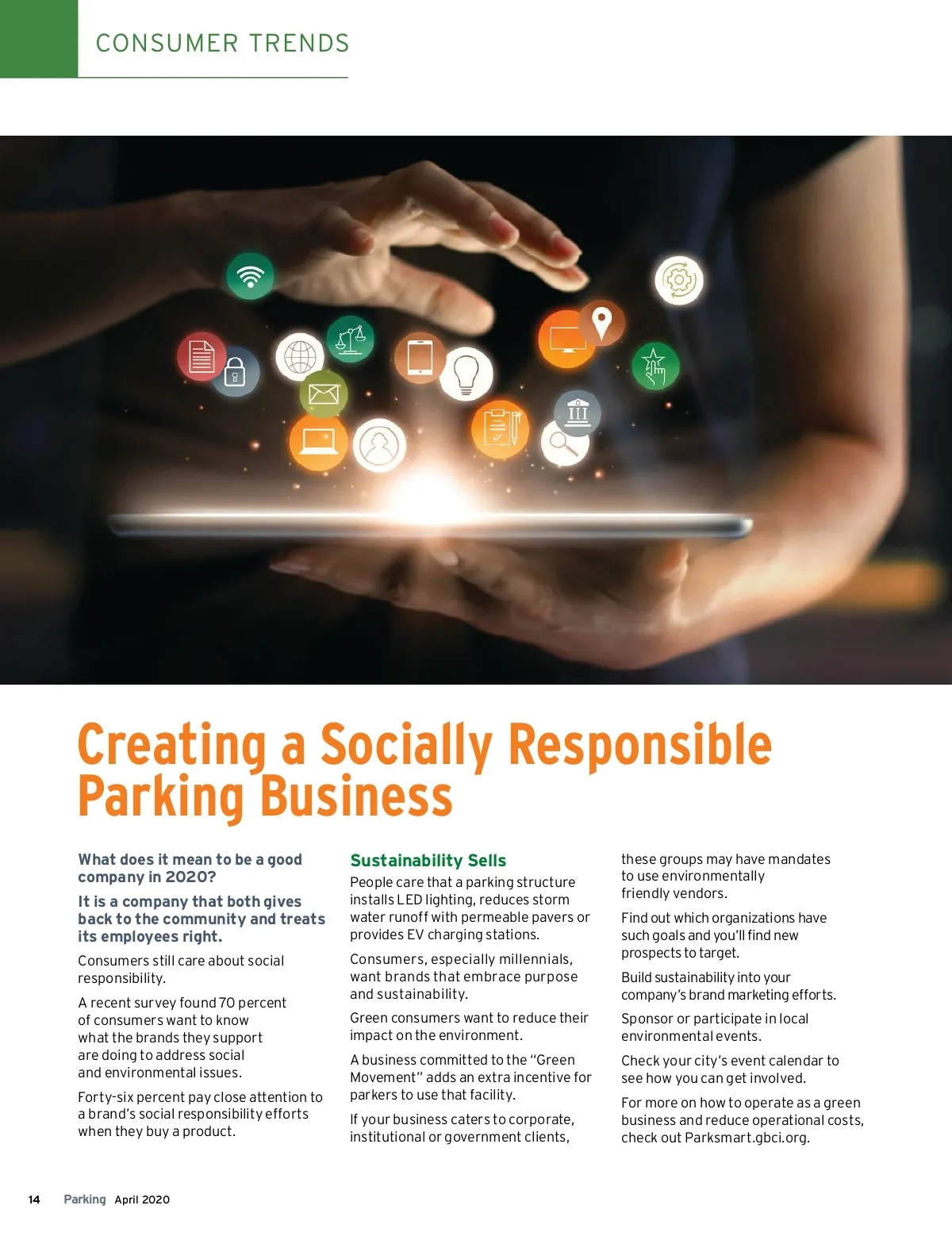 CONSUMER TRENDS

Creating a Socially Responsible Parking Business

What does it mean to be a good company in 2020?

It is a company that both gives back to the community and treats its employees right.

Consumers still care about social responsibility.

A recent survey found 70 percent of consumers want to know what the brands they support are doing to address social and environmental issues.

Forty-six percent pay close attention to a brand's social responsibility efforts when they buy a product.

Sustainability Sells

People care that a parking structure installs LED lighting, reduces storm water runoff with permeable pavers or provides EV charging stations.

Consumers, especially millennials, want brands that embrace purpose and sustainability.

Green consumers want to reduce their impact on the environment.

A business committed to the "Green Movement" adds an extra incentive for parkers to use that facility.

If your business caters to corporate, institutional or government clients, these groups may have mandates to use environmentally friendly vendors.

Find out which organizations have such goals and you'll find new prospects to target.

Build sustainability into your company's brand marketing efforts.

Sponsor or participate in local environmental events.

Check your city's event calendar to see how you can get involved.

For more on how to operate as a green business and reduce operational costs, check out Parksmart.gbci.org.

14 Parking April 2020